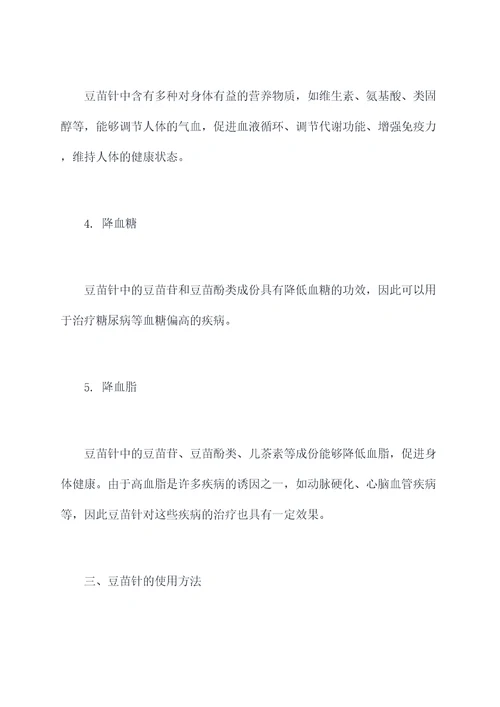 豆苗针中含有多种对身体有益的营养物质，如维生素、氨基酸、类固醇等，能够调节人体的气血，促进血液循环、调节代谢功能、增强免疫力，维持人体的健康状态。

4. 降血糖

豆苗针中的豆苗苷和豆苗酚类成份具有降低血糖的功效，因此可以用于治疗糖尿病等血糖偏高的疾病。

5. 降血脂

豆苗针中的豆苗苷、豆苗酚类、儿茶素等成份能够降低血脂，促进身体健康。由于高血脂是许多疾病的诱因之一，如动脉硬化、心脑血管疾病等，因此豆苗针对这些疾病的治疗也具有一定效果。

三、豆苗针的使用方法